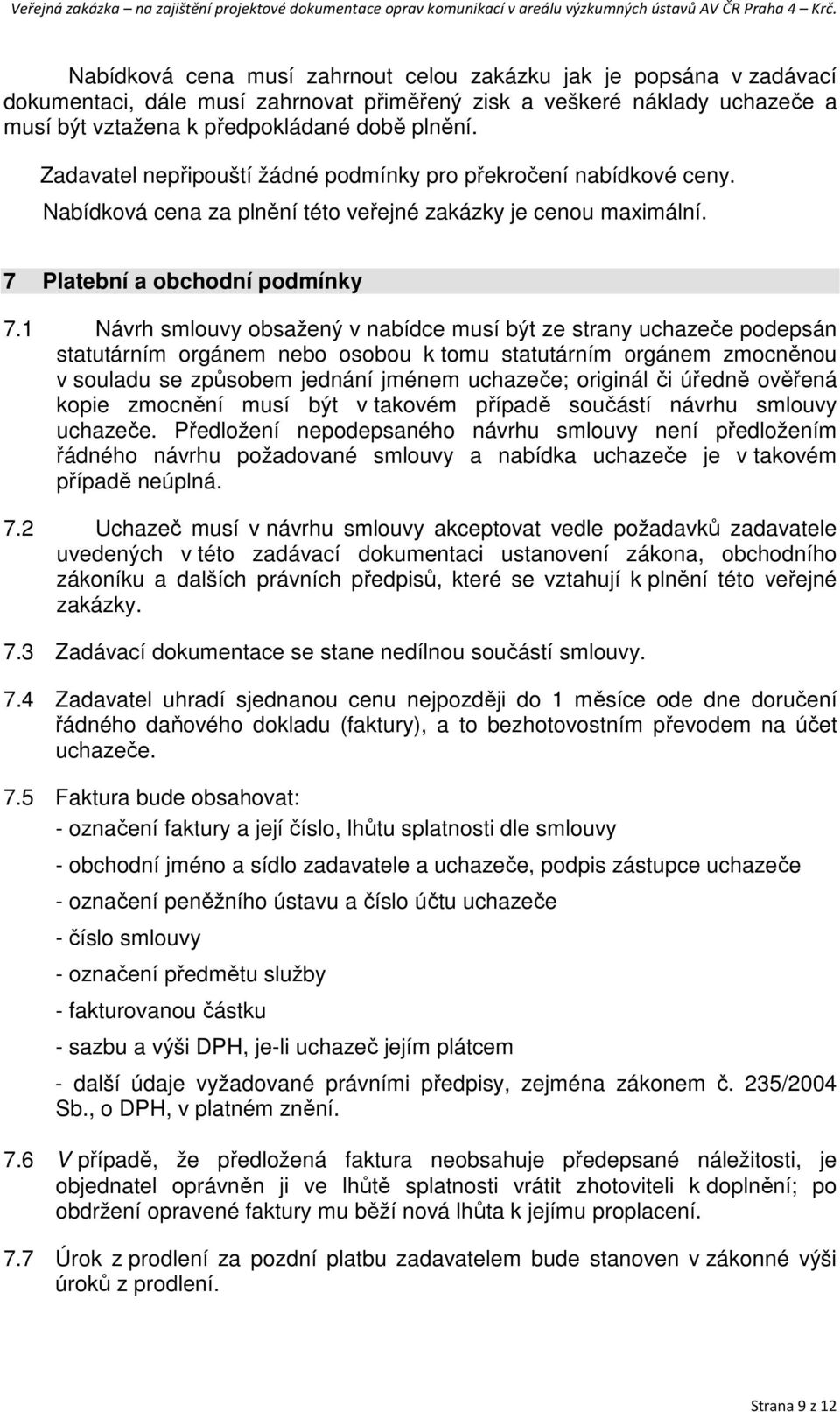 Veřejná zakázka – na zajištění projektové dokumentace oprav komunikací v areálu výzkumných ústavů AV ČR Praha 4 – Krč.

Nabídková cena musí zahrnout celou zakázku jak je popsána v zadávací dokumentaci, dále musí zahrnovat přiměřený zisk a veškeré náklady uchazeče a musí být vztažena k předpokládané době plnění.

Zadavatel nepřipouští žádné podmínky pro překročení nabídkové ceny.

Nabídková cena za plnění této veřejné zakázky je cenou maximální.

7 Platební a obchodní podmínky

7.1 Návrh smlouvy obsažený v nabídce musí být ze strany uchazeče podepsán statutárním orgánem nebo osobou k tomu statutárním orgánem zmocněnou v souladu se způsobem jednání jménem uchazeče; originál či úředně ověřená kopie zmocnění musí být v takovém případě součástí návrhu smlouvy uchazeče. Předložení nepodepsaného návrhu smlouvy není předložením řádného návrhu požadované smlouvy a nabídka uchazeče je v takovém případě neúplná.

7.2 Uchazeč musí v návrhu smlouvy akceptovat vedle požadavků zadavatele uvedených v této zadávací dokumentaci ustanovení zákona, obchodního zákoníku a dalších právních předpisů, které se vztahují k plnění této veřejné zakázky.

7.3 Zadávací dokumentace se stane nedílnou součástí smlouvy.

7.4 Zadavatel uhradí sjednanou cenu nejpozději do 1 měsíce ode dne doručení řádného daňového dokladu (faktury), a to bezhotovostním převodem na účet uchazeče.

7.5 Faktura bude obsahovat:
- označení faktury a její číslo, lhůtu splatnosti dle smlouvy
- obchodní jméno a sídlo zadavatele a uchazeče, podpis zástupce uchazeče
- označení peněžního ústavu a číslo účtu uchazeče
- číslo smlouvy
- označení předmětu služby
- fakturovanou částku
- sazbu a výši DPH, je-li uchazeč jejím plátcem
- další údaje vyžadované právními předpisy, zejména zákonem č. 235/2004 Sb., o DPH, v platném znění.

7.6 V případě, že předložená faktura neobsahuje předepsané náležitosti, je objednatel oprávněn ji ve lhůtě splatnosti vrátit zhotoviteli k doplnění; po obdržení opravené faktury mu běží nová lhůta k jejímu proplacení.

7.7 Úrok z prodlení za pozdní platbu zadavatelem bude stanoven v zákonné výši úroků z prodlení.

Strana 9 z 12